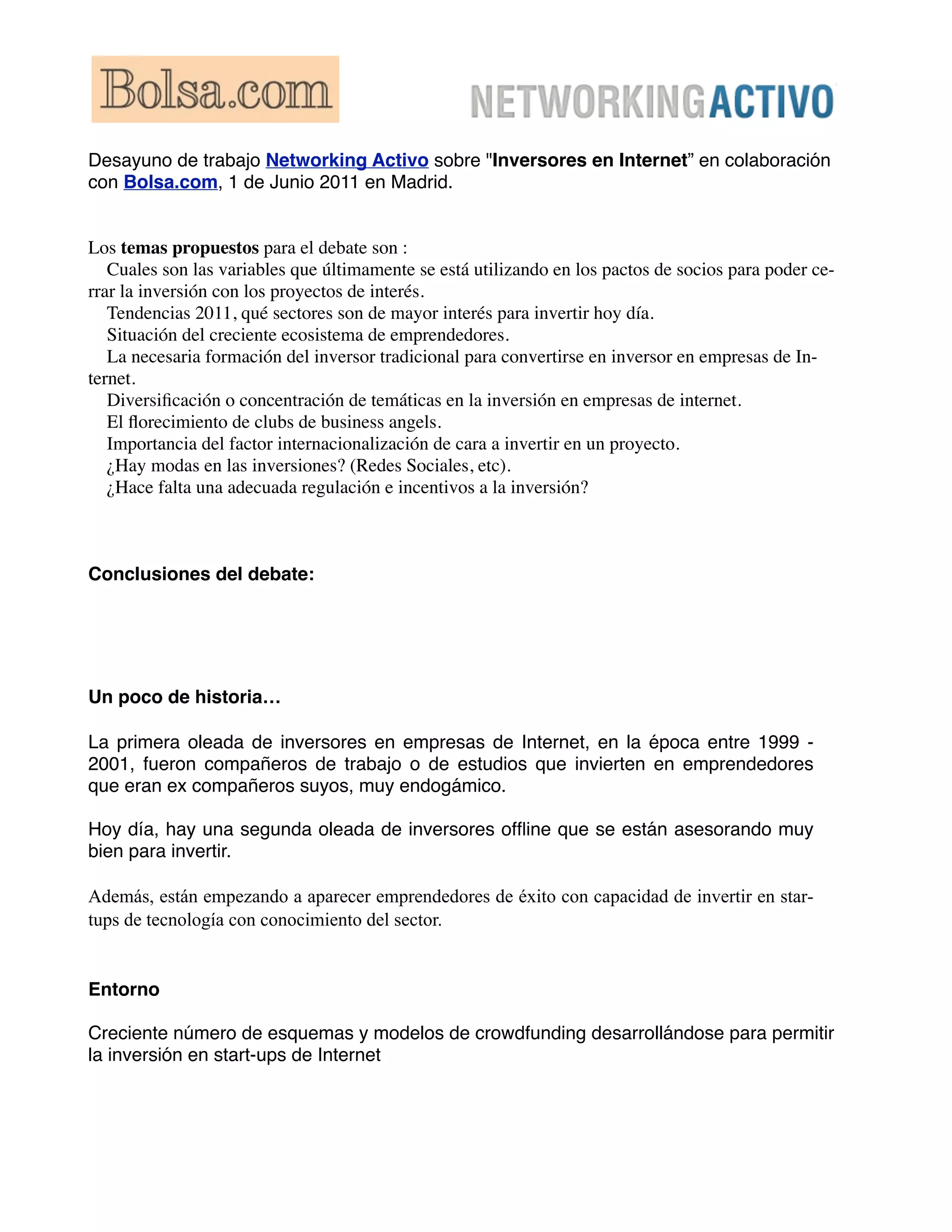 Bolsa.com

NETWORKINGACTIVO

Desayuno de trabajo Networking Activo sobre "Inversores en Internet” en colaboración con Bolsa.com, 1 de Junio 2011 en Madrid.

Los temas propuestos para el debate son :
Cuales son las variables que últimamente se está utilizando en los pactos de socios para poder cerrar la inversión con los proyectos de interés.
Tendencias 2011, qué sectores son de mayor interés para invertir hoy día.
Situación del creciente ecosistema de emprendedores.
La necesaria formación del inversor tradicional para convertirse en inversor en empresas de Internet.
Diversificación o concentración de temáticas en la inversión en empresas de internet.
El florecimiento de clubs de business angels.
Importancia del factor internacionalización de cara a invertir en un proyecto.
¿Hay modas en las inversiones? (Redes Sociales, etc).
¿Hace falta una adecuada regulación e incentivos a la inversión?

Conclusiones del debate:

Un poco de historia…

La primera oleada de inversores en empresas de Internet, en la época entre 1999 - 2001, fueron compañeros de trabajo o de estudios que invierten en emprendedores que eran ex compañeros suyos, muy endogámico.

Hoy día, hay una segunda oleada de inversores offline que se están asesorando muy bien para invertir.

Además, están empezando a aparecer emprendedores de éxito con capacidad de invertir en startups de tecnología con conocimiento del sector.

Entorno

Creciente número de esquemas y modelos de crowdfunding desarrollándose para permitir la inversión en start-ups de Internet